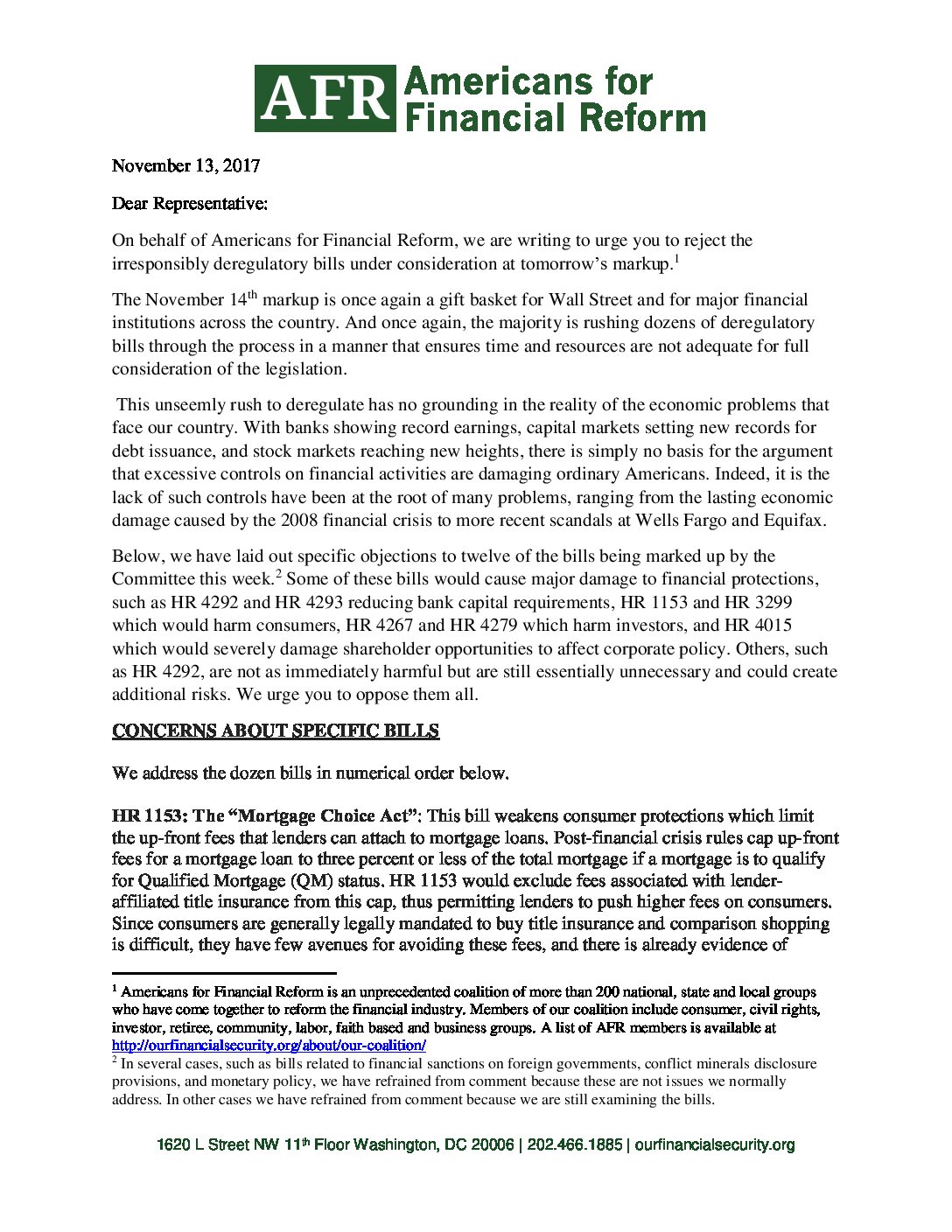 AFR Americans for Financial Reform

November 13, 2017

Dear Representative:

On behalf of Americans for Financial Reform, we are writing to urge you to reject the irresponsibly deregulatory bills under consideration at tomorrow's markup.$^1$

The November 14$^{th}$ markup is once again a gift basket for Wall Street and for major financial institutions across the country. And once again, the majority is rushing dozens of deregulatory bills through the process in a manner that ensures time and resources are not adequate for full consideration of the legislation.

This unseemly rush to deregulate has no grounding in the reality of the economic problems that face our country. With banks showing record earnings, capital markets setting new records for debt issuance, and stock markets reaching new heights, there is simply no basis for the argument that excessive controls on financial activities are damaging ordinary Americans. Indeed, it is the lack of such controls have been at the root of many problems, ranging from the lasting economic damage caused by the 2008 financial crisis to more recent scandals at Wells Fargo and Equifax.

Below, we have laid out specific objections to twelve of the bills being marked up by the Committee this week.$^2$ Some of these bills would cause major damage to financial protections, such as HR 4292 and HR 4293 reducing bank capital requirements, HR 1153 and HR 3299 which would harm consumers, HR 4267 and HR 4279 which harm investors, and HR 4015 which would severely damage shareholder opportunities to affect corporate policy. Others, such as HR 4292, are not as immediately harmful but are still essentially unnecessary and could create additional risks. We urge you to oppose them all.

CONCERNS ABOUT SPECIFIC BILLS

We address the dozen bills in numerical order below.

HR 1153: The "Mortgage Choice Act": This bill weakens consumer protections which limit the up-front fees that lenders can attach to mortgage loans. Post-financial crisis rules cap up-front fees for a mortgage loan to three percent or less of the total mortgage if a mortgage is to qualify for Qualified Mortgage (QM) status. HR 1153 would exclude fees associated with lender-affiliated title insurance from this cap, thus permitting lenders to push higher fees on consumers. Since consumers are generally legally mandated to buy title insurance and comparison shopping is difficult, they have few avenues for avoiding these fees, and there is already evidence of

$^1$ Americans for Financial Reform is an unprecedented coalition of more than 200 national, state and local groups who have come together to reform the financial industry. Members of our coalition include consumer, civil rights, investor, retiree, community, labor, faith based and business groups. A list of AFR members is available at http://ourfinancialsecurity.org/about/our-coalition/
$^2$ In several cases, such as bills related to financial sanctions on foreign governments, conflict minerals disclosure provisions, and monetary policy, we have refrained from comment because these are not issues we normally address. In other cases we have refrained from comment because we are still examining the bills.

1620 L Street NW 11$^{th}$ Floor Washington, DC 20006 | 202.466.1885 | ourfinancialsecurity.org